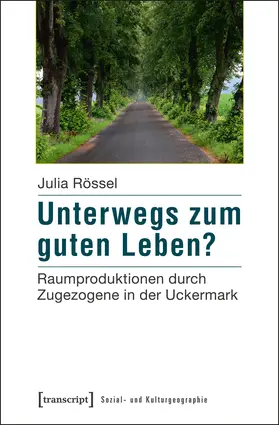 Julia Rössel

Unterwegs zum guten Leben?

Raumproduktionen durch Zugezogene in der Uckermark

[transcript] Sozial- und Kulturgeographie